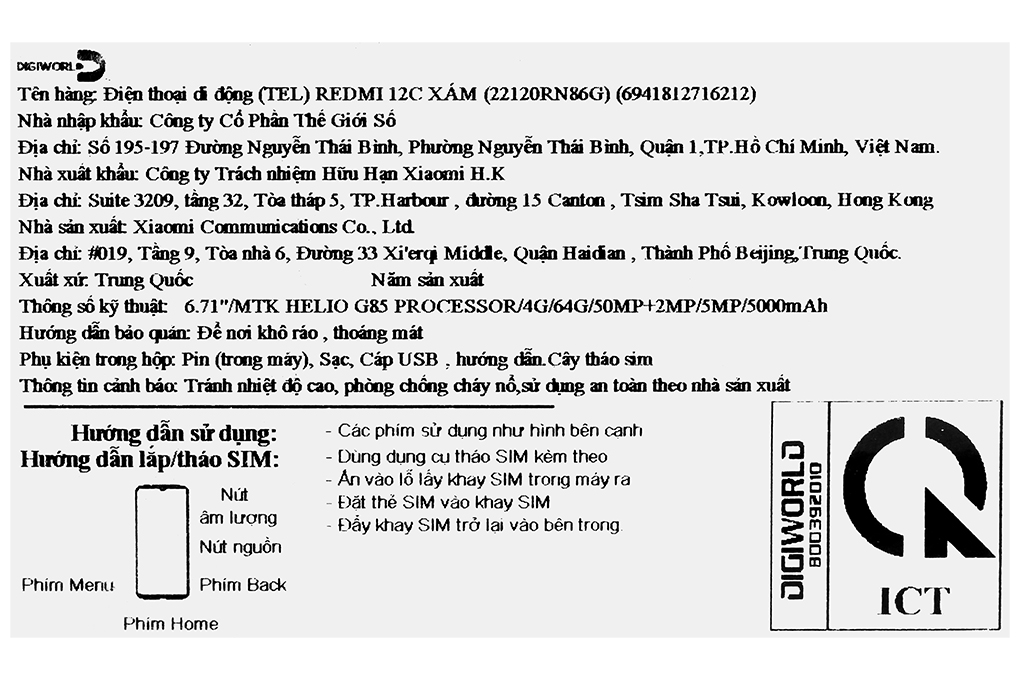 DIGIWORLD
Tên hàng: Điện thoại di động (TEL) REDMI 12C XÁM (22120RN86G) (6941812716212)
Nhà nhập khẩu: Công ty Cổ Phần Thế Giới Số
Địa chỉ: Số 195-197 Đường Nguyễn Thái Bình, Phường Nguyễn Thái Bình, Quận 1,TP.Hồ Chí Minh, Việt Nam.
Nhà xuất khẩu: Công ty Trách nhiệm Hữu Hạn Xiaomi H.K
Địa chỉ: Suite 3209, tầng 32, Tòa tháp 5, TP.Harbour , đường 15 Canton , Tsim Sha Tsui, Kowloon, Hong Kong
Nhà sản xuất: Xiaomi Communications Co., Ltd.
Địa chỉ: #019, Tầng 9, Tòa nhà 6, Đường 33 Xi'erqi Middle, Quận Haidian , Thành Phố Beijing,Trung Quốc.
Xuất xứ: Trung Quốc Năm sản xuất
Thông số kỹ thuật: 6.71"/MTK HELIO G85 PROCESSOR/4G/64G/50MP+2MP/5MP/5000mAh
Hướng dẫn bảo quản: Để nơi khô ráo , thoáng mát
Phụ kiện trong hộp: Pin (trong máy), Sạc, Cáp USB , hướng dẫn.Cây tháo sim
Thông tin cảnh báo: Tránh nhiệt độ cao, phòng chống cháy nổ,sử dụng an toàn theo nhà sản xuất

Hướng dẫn sử dụng:
Hướng dẫn lắp/tháo SIM:

Nút âm lượng
Nút nguồn
Phím Menu
Phím Back
Phím Home

- Các phím sử dụng như hình bên cạnh
- Dùng dụng cụ tháo SIM kèm theo
- Ấn vào lỗ lấy khay SIM trong máy ra
- Đặt thẻ SIM vào khay SIM
- Đẩy khay SIM trở lại vào bên trong.

DIGIWORLD
800392010

ICT